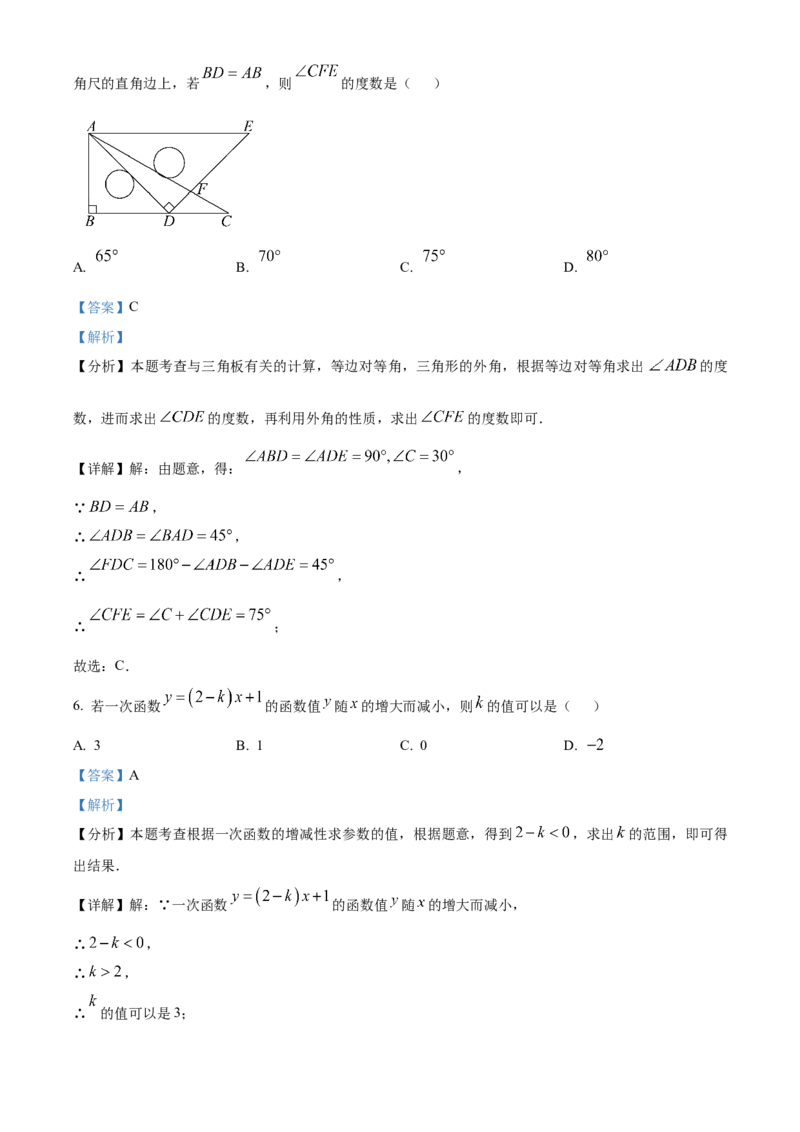 角尺的直角边上，若$BD=AB$，则$\angle CFE$的度数是（ ）

A
E
F
B
D
C

A. $65°$ B. $70°$ C. $75°$ D. $80°$

【答案】C

【解析】

【分析】本题考查与三角板有关的计算，等边对等角，三角形的外角，根据等边对等角求出$\angle ADB$的度数，进而求出$\angle CDE$的度数，再利用外角的性质，求出$\angle CFE$的度数即可.

【详解】解：由题意，得：$\angle ABD=\angle ADE=90°,\angle C=30°$，

$\because BD=AB$，

$\therefore \angle ADB=\angle BAD=45°$，

$\therefore \angle FDC=180°-\angle ADB-\angle ADE=45°$，

$\therefore \angle CFE=\angle C+\angle CDE=75°$；

故选：C.

6. 若一次函数$y=(2-k)x+1$的函数值$y$随$x$的增大而减小，则$k$的值可以是（ ）

A. 3 B. 1 C. 0 D. $-2$

【答案】A

【解析】

【分析】本题考查根据一次函数的增减性求参数的值，根据题意，得到$2-k<0$，求出$k$的范围，即可得出结果.

【详解】解：$\because$一次函数$y=(2-k)x+1$的函数值$y$随$x$的增大而减小，

$\therefore 2-k<0$，

$\therefore k>2$，

$\therefore k$的值可以是3；